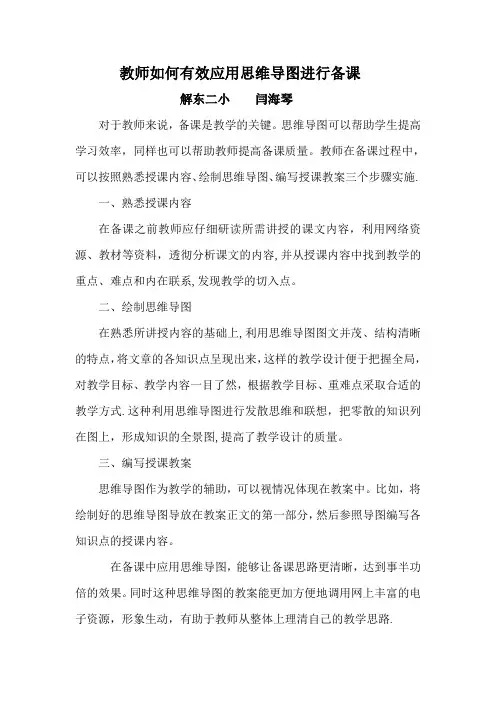 教师如何有效应用思维导图进行备课

解东二小　　闫海琴

对于教师来说，备课是教学的关键。思维导图可以帮助学生提高学习效率，同样也可以帮助教师提高备课质量。教师在备课过程中，可以按照熟悉授课内容、绘制思维导图、编写授课教案三个步骤实施.

一、熟悉授课内容

在备课之前教师应仔细研读所需讲授的课文内容，利用网络资源、教材等资料，透彻分析课文的内容,并从授课内容中找到教学的重点、难点和内在联系,发现教学的切入点。

二、绘制思维导图

在熟悉所讲授内容的基础上,利用思维导图图文并茂、结构清晰的特点,将文章的各知识点呈现出来,这样的教学设计便于把握全局,对教学目标、教学内容一目了然，根据教学目标、重难点采取合适的教学方式.这种利用思维导图进行发散思维和联想，把零散的知识列在图上，形成知识的全景图,提高了教学设计的质量。

三、编写授课教案

思维导图作为教学的辅助，可以视情况体现在教案中。比如，将绘制好的思维导图导放在教案正文的第一部分，然后参照导图编写各知识点的授课内容。

在备课中应用思维导图，能够让备课思路更清晰，达到事半功倍的效果。同时这种思维导图的教案能更加方便地调用网上丰富的电子资源，形象生动，有助于教师从整体上理清自己的教学思路.